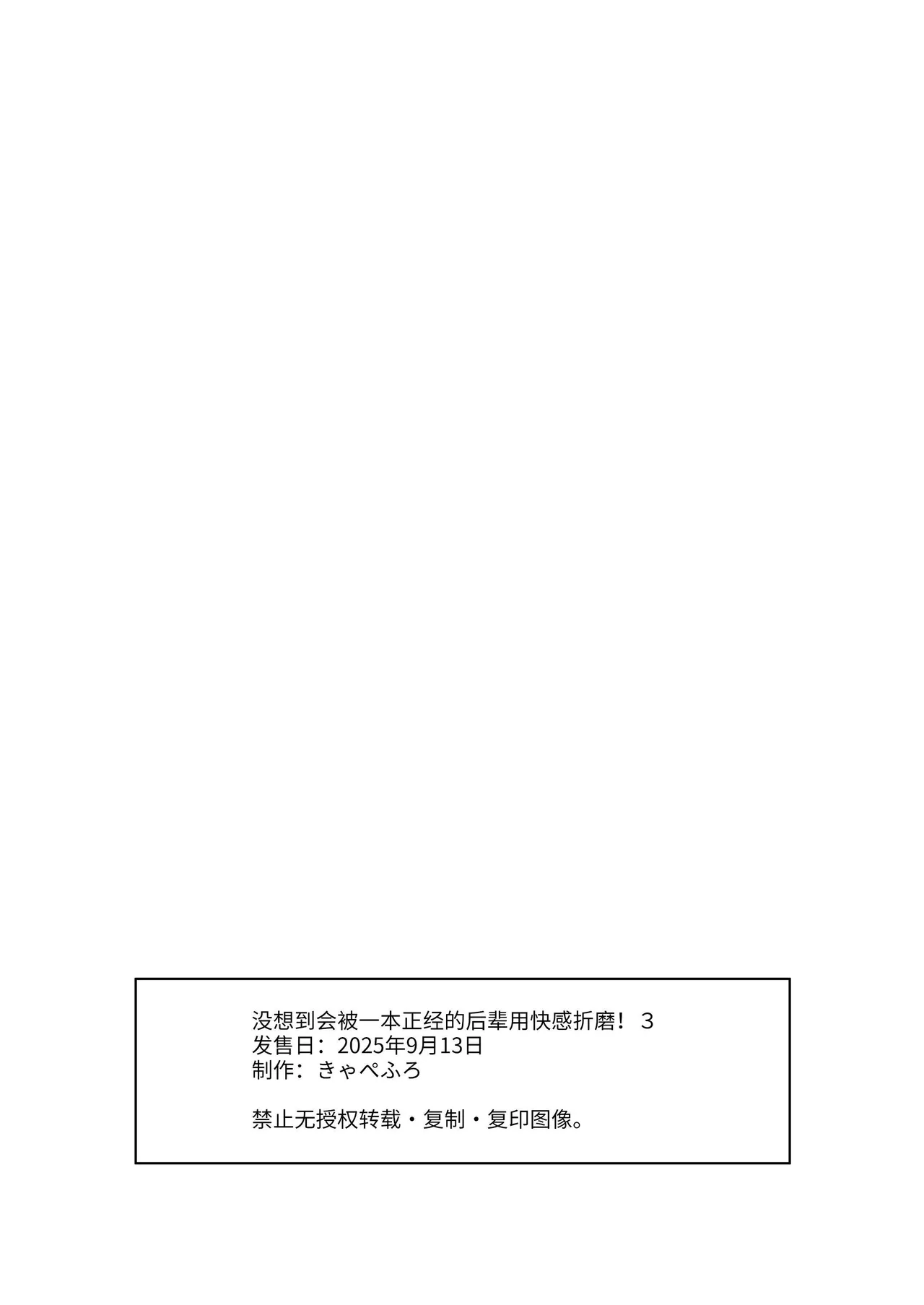 没想到会被一本正经的后辈用快感折磨！３
发售日：2025年9月13日
制作：きゃぺふろ

禁止无授权转载・复制・复印图像。